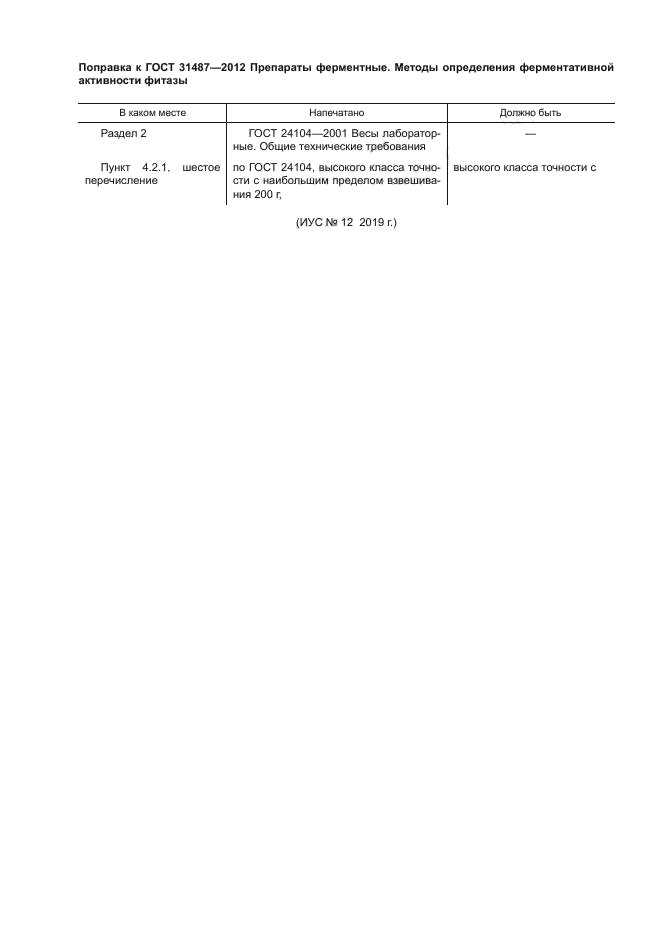 Поправка к ГОСТ 31487—2012 Препараты ферментные. Методы определения ферментативной активности фитазы

| В каком месте | Напечатано | Должно быть |
|---|---|---|
| Раздел 2 | ГОСТ 24104—2001 Весы лабораторные. Общие технические требования | — |
| Пункт 4.2.1. шестое перечисление | по ГОСТ 24104, высокого класса точности с наибольшим пределом взвешивания 200 г, | высокого класса точности с |

(ИУС № 12 2019 г.)